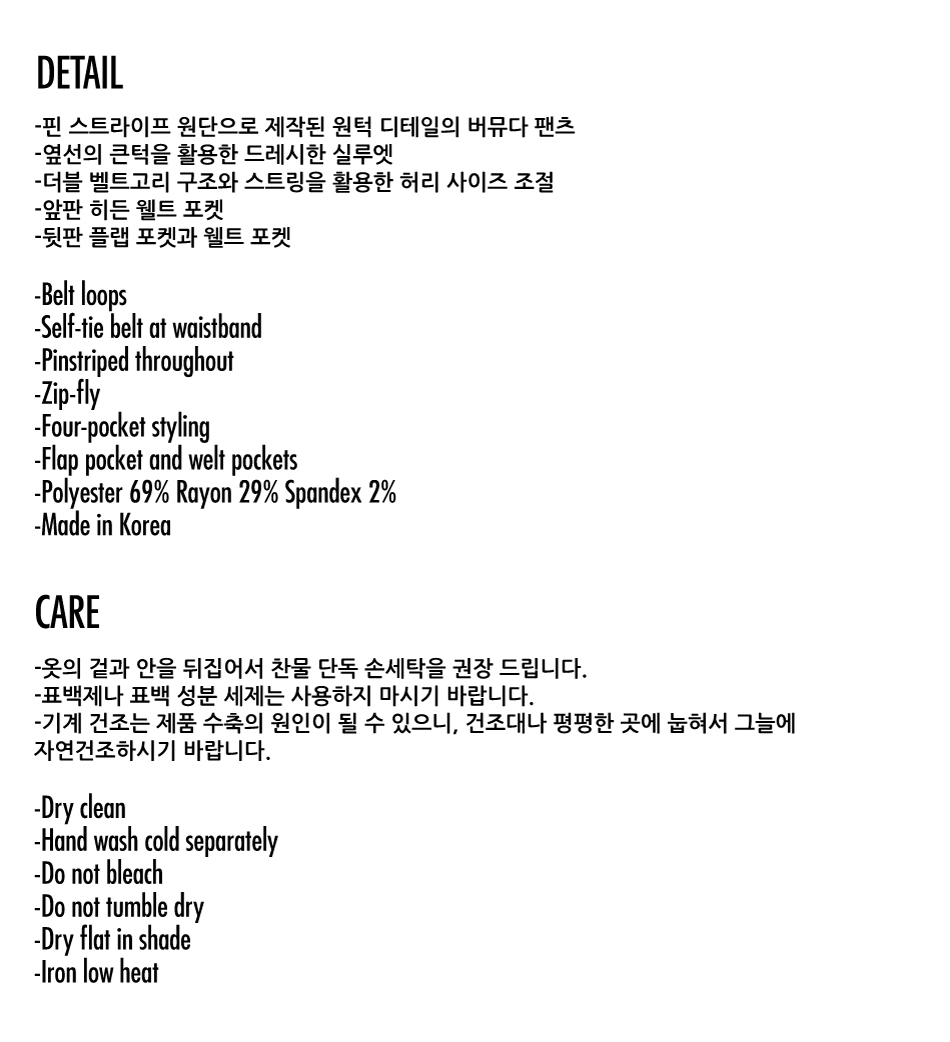 DETAIL

-핀 스트라이프 원단으로 제작된 원턱 디테일의 버뮤다 팬츠
-옆선의 큰턱을 활용한 드레시한 실루엣
-더블 벨트고리 구조와 스트링을 활용한 허리 사이즈 조절
-앞판 히든 웰트 포켓
-뒷판 플랩 포켓과 웰트 포켓

-Belt loops
-Self-tie belt at waistband
-Pinstriped throughout
-Zip-fly
-Four-pocket styling
-Flap pocket and welt pockets
-Polyester 69% Rayon 29% Spandex 2%
-Made in Korea

CARE

-옷의 겉과 안을 뒤집어서 찬물 단독 손세탁을 권장 드립니다.
-표백제나 표백 성분 세제는 사용하지 마시기 바랍니다.
-기계 건조는 제품 수축의 원인이 될 수 있으니, 건조대나 평평한 곳에 눕혀서 그늘에 자연건조하시기 바랍니다.

-Dry clean
-Hand wash cold separately
-Do not bleach
-Do not tumble dry
-Dry flat in shade
-Iron low heat